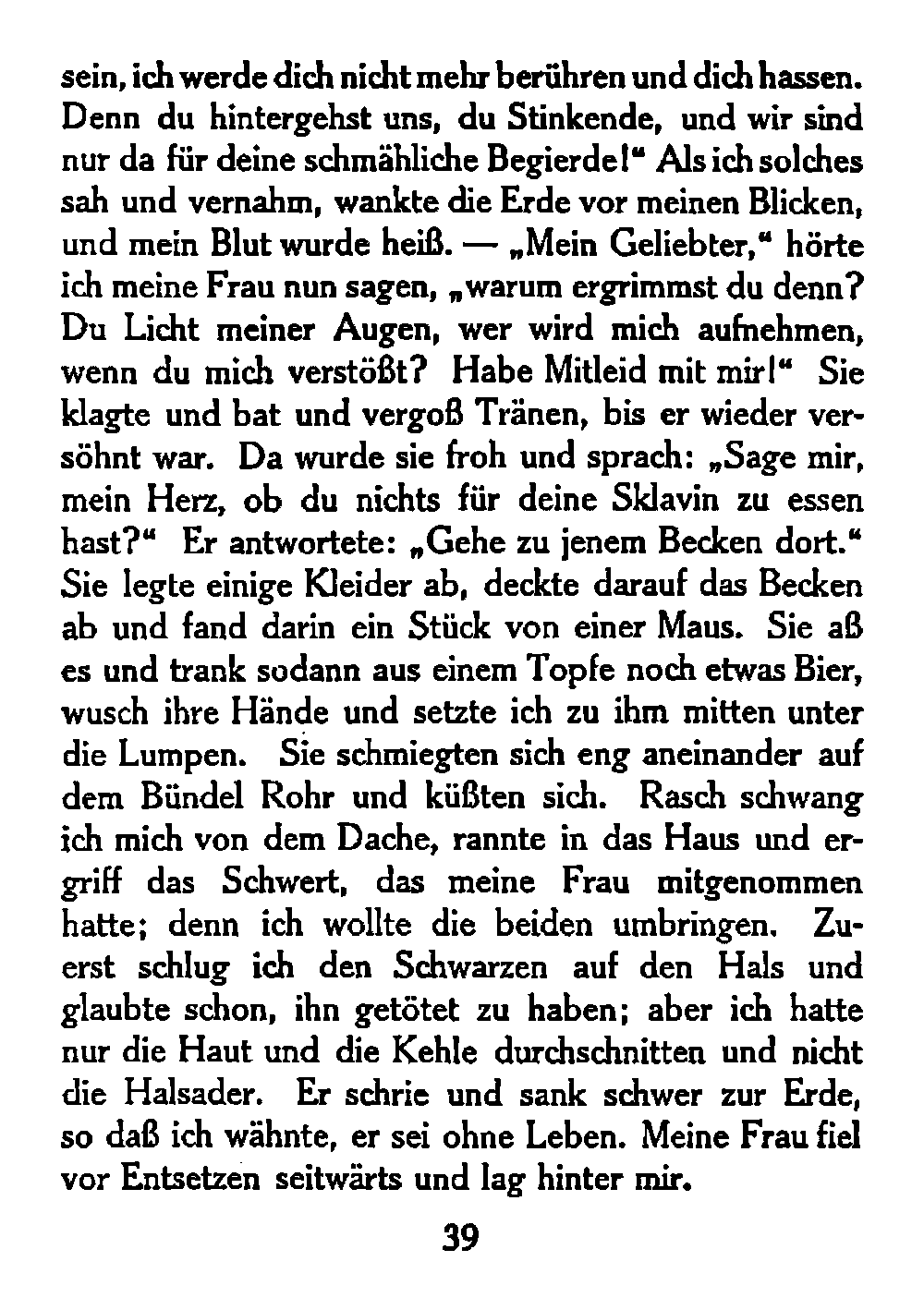 sein, ich werde dich nicht mehr berühren und dich hassen. Denn du hintergehst uns, du Stinkende, und wir sind nur da für deine schmähliche Begierde!" Als ich solches sah und vernahm, wankte die Erde vor meinen Blicken, und mein Blut wurde heiß. — „Mein Geliebter," hörte ich meine Frau nun sagen, „warum ergrimmst du denn? Du Licht meiner Augen, wer wird mich aufnehmen, wenn du mich verstößt? Habe Mitleid mit mir!" Sie klagte und bat und vergoß Tränen, bis er wieder versöhnt war. Da wurde sie froh und sprach: „Sage mir, mein Herz, ob du nichts für deine Sklavin zu essen hast?" Er antwortete: „Gehe zu jenem Becken dort." Sie legte einige Kleider ab, deckte darauf das Becken ab und fand darin ein Stück von einer Maus. Sie aß es und trank sodann aus einem Topfe noch etwas Bier, wusch ihre Hände und setzte ich zu ihm mitten unter die Lumpen. Sie schmiegten sich eng aneinander auf dem Bündel Rohr und küßten sich. Rasch schwang ich mich von dem Dache, rannte in das Haus und ergriff das Schwert, das meine Frau mitgenommen hatte; denn ich wollte die beiden umbringen. Zuerst schlug ich den Schwarzen auf den Hals und glaubte schon, ihn getötet zu haben; aber ich hatte nur die Haut und die Kehle durchschnitten und nicht die Halsader. Er schrie und sank schwer zur Erde, so daß ich wähnte, er sei ohne Leben. Meine Frau fiel vor Entsetzen seitwärts und lag hinter mir.

39